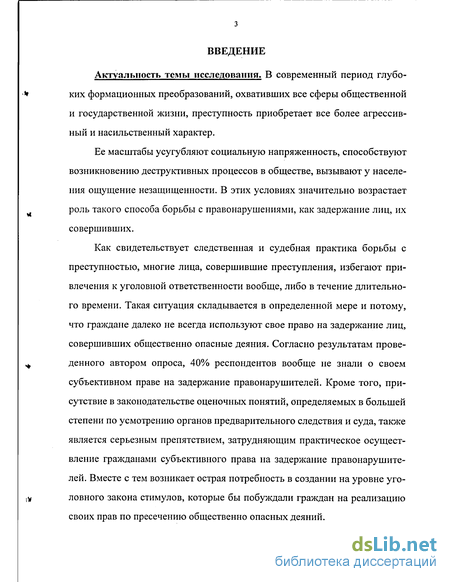 3

ВВЕДЕНИЕ

Актуальность темы исследования. В современный период глубоких формационных преобразований, охвативших все сферы общественной и государственной жизни, преступность приобретает все более агрессивный и насильственный характер.

Ее масштабы усугубляют социальную напряженность, способствуют возникновению деструктивных процессов в обществе, вызывают у населения ощущение незащищенности. В этих условиях значительно возрастает роль такого способа борьбы с правонарушениями, как задержание лиц, их совершивших.

Как свидетельствует следственная и судебная практика борьбы с преступностью, многие лица, совершившие преступления, избегают привлечения к уголовной ответственности вообще, либо в течение длительного времени. Такая ситуация складывается в определенной мере и потому, что граждане далеко не всегда используют свое право на задержание лиц, совершивших общественно опасные деяния. Согласно результатам проведенного автором опроса, 40% респондентов вообще не знали о своем субъективном праве на задержание правонарушителей. Кроме того, присутствие в законодательстве оценочных понятий, определяемых в большей степени по усмотрению органов предварительного следствия и суда, также является серьезным препятствием, затрудняющим практическое осуществление гражданами субъективного права на задержание правонарушителей. Вместе с тем возникает острая потребность в создании на уровне уголовного закона стимулов, которые бы побуждали граждан на реализацию своих прав по пресечению общественно опасных деяний.

dsLib.net
библиотека диссертаций